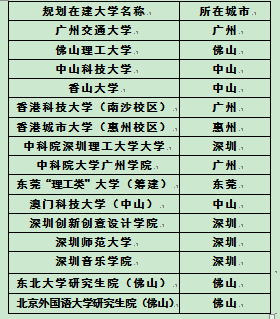 | 规划在建大学名称 | 所在城市 |
|---|---|
| 广州交通大学 | 广州 |
| 佛山理工大学 | 佛山 |
| 中山科技大学 | 中山 |
| 香山大学 | 中山 |
| 香港科技大学（南沙校区） | 广州 |
| 香港城市大学（惠州校区） | 惠州 |
| 中科院深圳理工大学大学 | 深圳 |
| 中科院大学广州学院 | 广州 |
| 东莞“理工类”大学（筹建） | 东莞 |
| 澳门科技大学（中山） | 中山 |
| 深圳创新创意设计学院 | 深圳 |
| 深圳师范大学 | 深圳 |
| 深圳音乐学院 | 深圳 |
| 东北大学研究生院（佛山） | 佛山 |
| 北京外国语大学研究生院（佛山） | 佛山 |